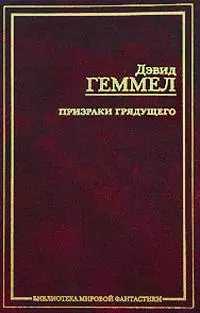 Дэвид
ГЕММЕЛ

ПРИЗРАКИ ГРЯДУЩЕГО

БИБЛИОТЕКА МИРОВОЙ ФАНТАСТИКИ